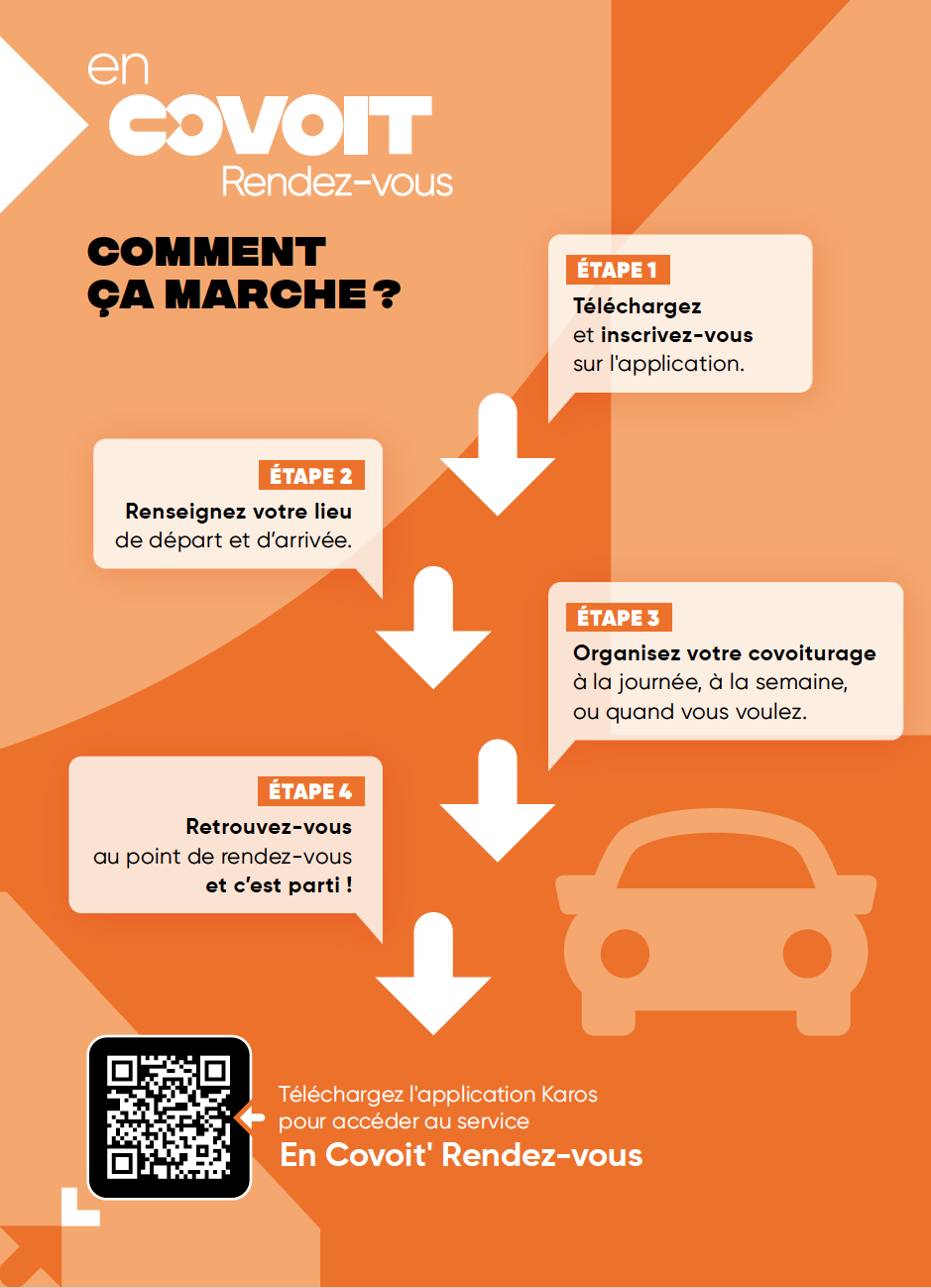 en
COVOIT
Rendez-vous

COMMENT ÇA MARCHE ?

ÉTAPE 1
Téléchargez et inscrivez-vous sur l'application.

ÉTAPE 2
Renseignez votre lieu de départ et d'arrivée.

ÉTAPE 3
Organisez votre covoiturage à la journée, à la semaine, ou quand vous voulez.

ÉTAPE 4
Retrouvez-vous au point de rendez-vous et c'est parti !

Téléchargez l'application Karos pour accéder au service
En Covoit' Rendez-vous